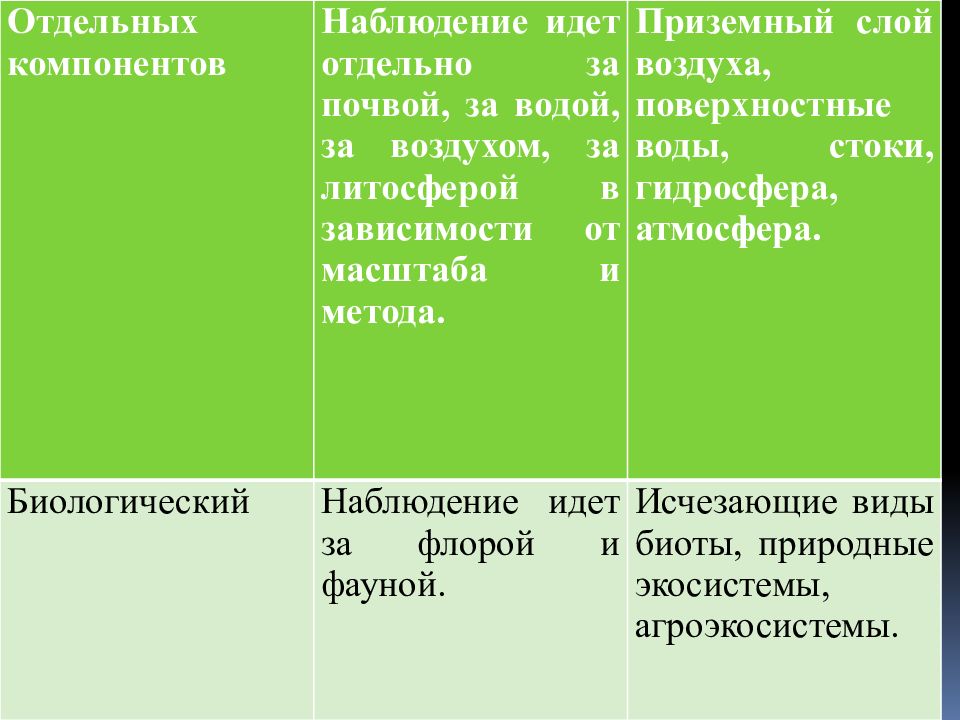 | Отдельных компонентов | Наблюдение идет отдельно за почвой, за водой, за воздухом, за литосферой в зависимости от масштаба и метода. | Приземный слой воздуха, поверхностные воды, стоки, гидросфера, атмосфера. |
|---|---|---|
| Биологический | Наблюдение идет за флорой и фауной. | Исчезающие виды биоты, природные экосистемы, агроэкосистемы. |